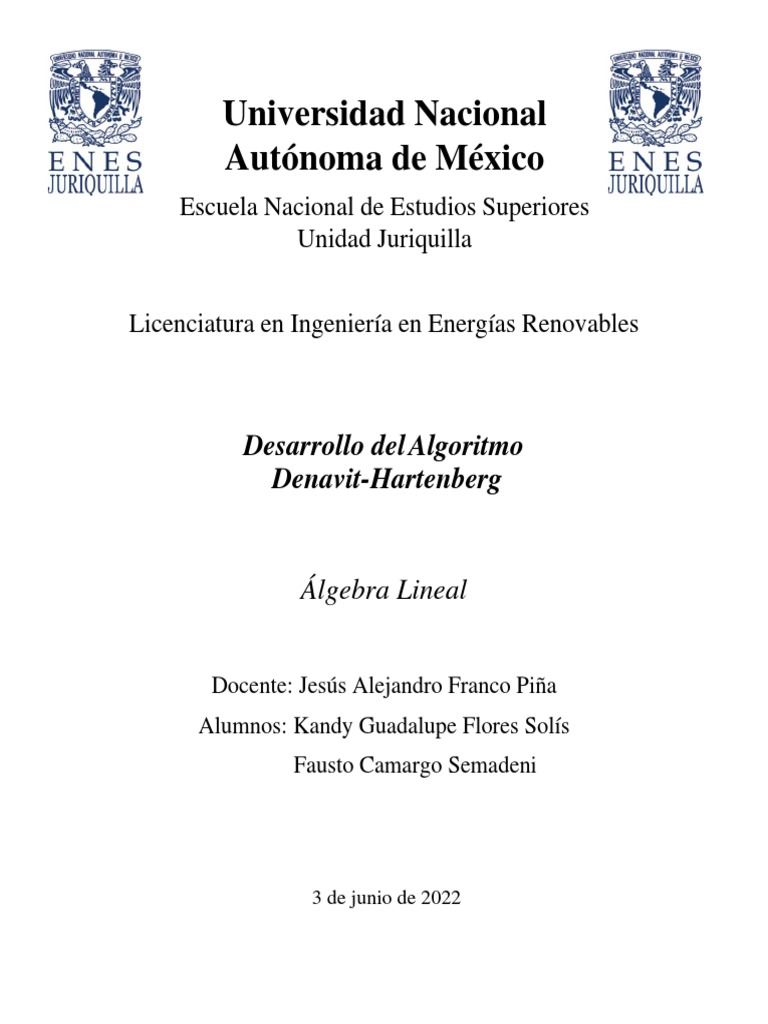 ENES JURIQUILLA

Universidad Nacional Autónoma de México

ENES JURIQUILLA

Escuela Nacional de Estudios Superiores
Unidad Juriquilla

Licenciatura en Ingeniería en Energías Renovables

Desarrollo del Algoritmo Denavit-Hartenberg

Álgebra Lineal

Docente: Jesús Alejandro Franco Piña

Alumnos: Kandy Guadalupe Flores Solís

Fausto Camargo Semadeni

3 de junio de 2022